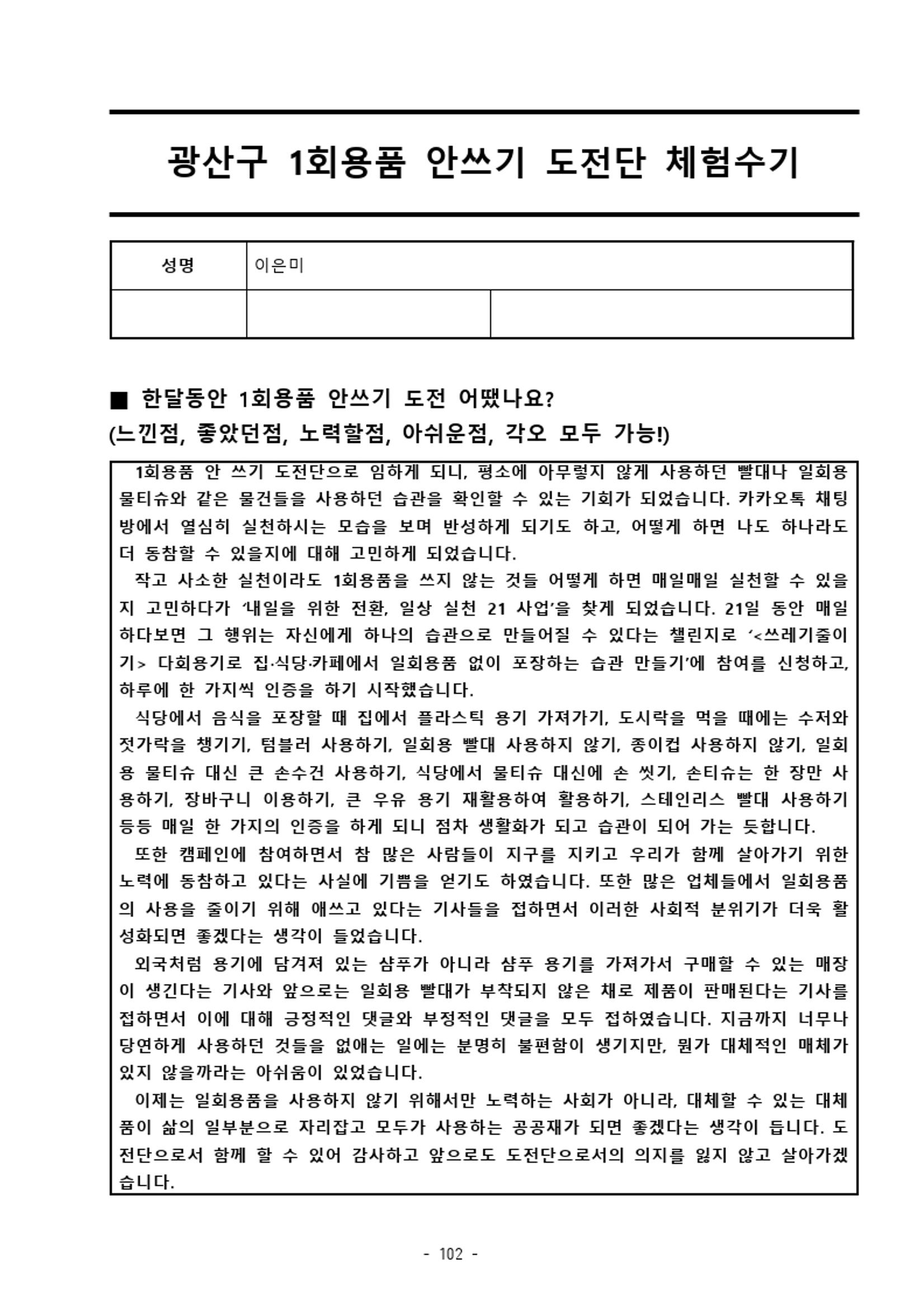 광산구 1회용품 안쓰기 도전단 체험수기

| 성명 | 이은미 | |
|---|---|---|
| | | |

■ 한달동안 1회용품 안쓰기 도전 어땠나요?
(느낀점, 좋았던점, 노력할점, 아쉬운점, 각오 모두 가능!)

1회용품 안 쓰기 도전단으로 임하게 되니, 평소에 아무렇지 않게 사용하던 빨대나 일회용 물티슈와 같은 물건들을 사용하던 습관을 확인할 수 있는 기회가 되었습니다. 카카오톡 채팅방에서 열심히 실천하시는 모습을 보며 반성하게 되기도 하고, 어떻게 하면 나도 하나라도 더 동참할 수 있을지에 대해 고민하게 되었습니다.
작고 사소한 실천이라도 1회용품을 쓰지 않는 것들 어떻게 하면 매일매일 실천할 수 있을지 고민하다가 '내일을 위한 전환, 일상 실천 21 사업'을 찾게 되었습니다. 21일 동안 매일 하다보면 그 행위는 자신에게 하나의 습관으로 만들어질 수 있다는 챌린지로 '<쓰레기줄이기> 다회용기로 집·식당·카페에서 일회용품 없이 포장하는 습관 만들기'에 참여를 신청하고, 하루에 한 가지씩 인증을 하기 시작했습니다.
식당에서 음식을 포장할 때 집에서 플라스틱 용기 가져가기, 도시락을 먹을 때에는 수저와 젓가락을 챙기기, 텀블러 사용하기, 일회용 빨대 사용하지 않기, 종이컵 사용하지 않기, 일회용 물티슈 대신 큰 손수건 사용하기, 식당에서 물티슈 대신에 손 씻기, 손티슈는 한 장만 사용하기, 장바구니 이용하기, 큰 우유 용기 재활용하여 활용하기, 스테인리스 빨대 사용하기 등등 매일 한 가지의 인증을 하게 되니 점차 생활화가 되고 습관이 되어 가는 듯합니다.
또한 캠페인에 참여하면서 참 많은 사람들이 지구를 지키고 우리가 함께 살아가기 위한 노력에 동참하고 있다는 사실에 기쁨을 얻기도 하였습니다. 또한 많은 업체들에서 일회용품의 사용을 줄이기 위해 애쓰고 있다는 기사들을 접하면서 이러한 사회적 분위기가 더욱 활성화되면 좋겠다는 생각이 들었습니다.
외국처럼 용기에 담겨져 있는 샴푸가 아니라 샴푸 용기를 가져가서 구매할 수 있는 매장이 생긴다는 기사와 앞으로는 일회용 빨대가 부착되지 않은 채로 제품이 판매된다는 기사를 접하면서 이에 대해 긍정적인 댓글와 부정적인 댓글을 모두 접하였습니다. 지금까지 너무나 당연하게 사용하던 것들을 없애는 일에는 분명히 불편함이 생기지만, 뭔가 대체적인 매체가 있지 않을까라는 아쉬움이 있었습니다.
이제는 일회용품을 사용하지 않기 위해서만 노력하는 사회가 아니라, 대체할 수 있는 대체품이 삶의 일부분으로 자리잡고 모두가 사용하는 공공재가 되면 좋겠다는 생각이 듭니다. 도전단으로서 함께 할 수 있어 감사하고 앞으로도 도전단으로서의 의지를 잃지 않고 살아가겠습니다.

- 102 -